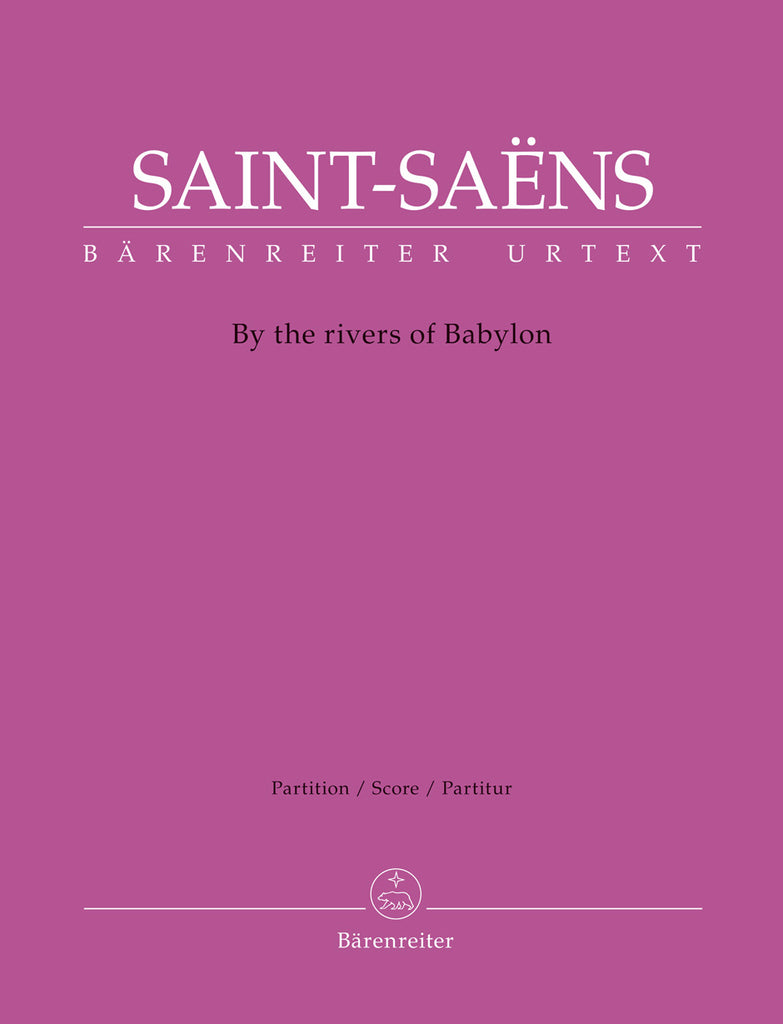 SAINT-SAËNS

BÄRENREITER URTEXT

By the rivers of Babylon

Partition / Score / Partitur

Bärenreiter